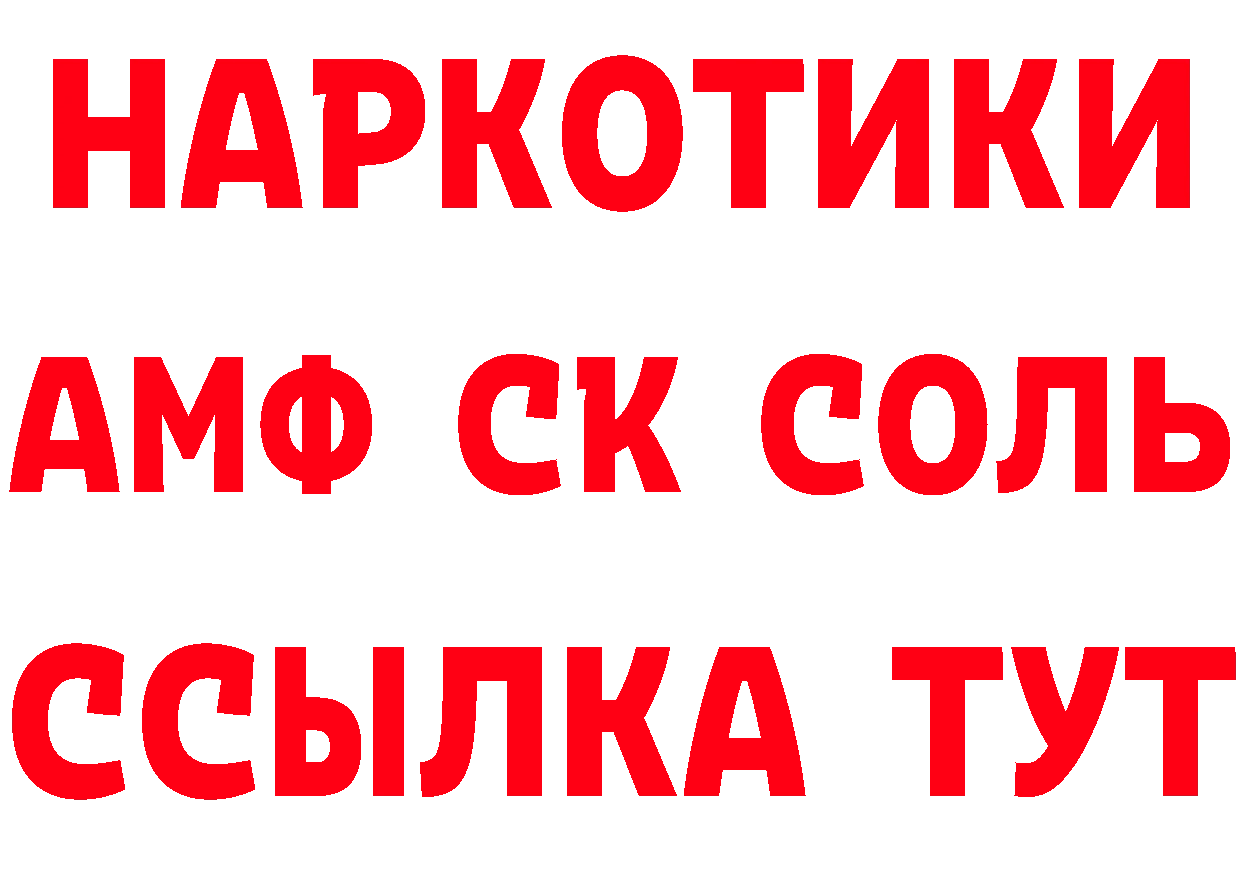 НАРКОТИКИ
АМФ СК СОЛЬ
ССЫЛКА ТУТ